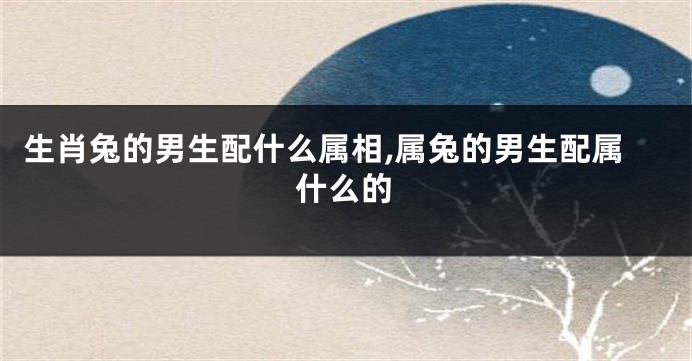 生肖兔的男生配什么属相,属兔的男生配属什么的